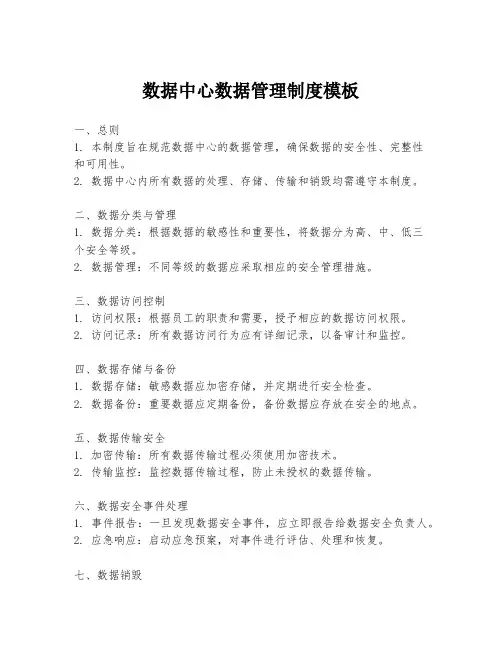 数据中心数据管理制度模板

一、总则
1. 本制度旨在规范数据中心的数据管理，确保数据的安全性、完整性和可用性。
2. 数据中心内所有数据的处理、存储、传输和销毁均需遵守本制度。

二、数据分类与管理
1. 数据分类：根据数据的敏感性和重要性，将数据分为高、中、低三个安全等级。
2. 数据管理：不同等级的数据应采取相应的安全管理措施。

三、数据访问控制
1. 访问权限：根据员工的职责和需要，授予相应的数据访问权限。
2. 访问记录：所有数据访问行为应有详细记录，以备审计和监控。

四、数据存储与备份
1. 数据存储：敏感数据应加密存储，并定期进行安全检查。
2. 数据备份：重要数据应定期备份，备份数据应存放在安全的地点。

五、数据传输安全
1. 加密传输：所有数据传输过程必须使用加密技术。
2. 传输监控：监控数据传输过程，防止未授权的数据传输。

六、数据安全事件处理
1. 事件报告：一旦发现数据安全事件，应立即报告给数据安全负责人。
2. 应急响应：启动应急预案，对事件进行评估、处理和恢复。

七、数据销毁